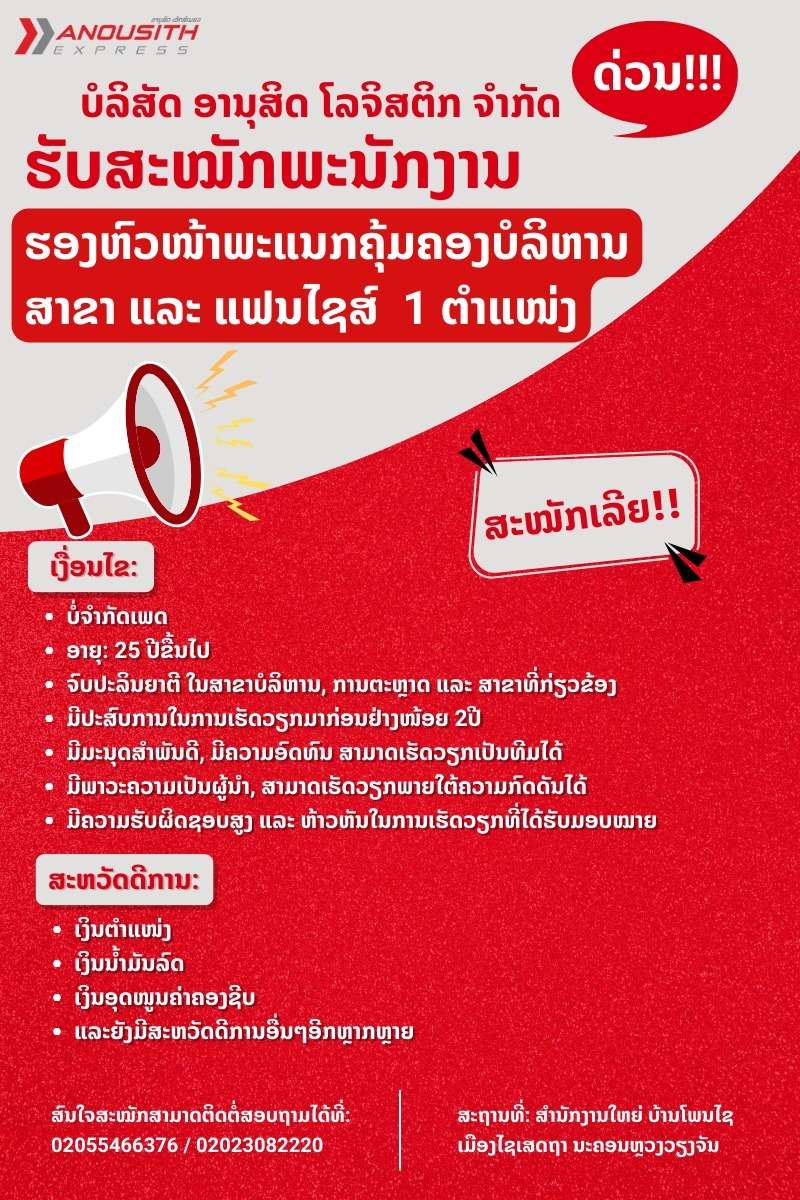 ANOUSITH
EXPRESS

ດ່ວນ!!!

ບໍລິສັດ ອານຸສິດ ໂລຈິສຕິກ ຈຳກັດ

ຮັບສະໝັກພະນັກງານ

ຮອງຫົວໜ້າພະແນກຄຸ້ມຄອງບໍລິຫານ
ສາຂາ ແລະ ແຟນໄຊສ໌ 1 ຕຳແໜ່ງ

ສະໝັກເລີຍ!!

ເງື່ອນໄຂ:

• ບໍ່ຈຳກັດເພດ
• ອາຍຸ: 25 ປີຂຶ້ນໄປ
• ຈົບປະລິນຍາຕີ ໃນສາຂາບໍລິຫານ, ການຕະຫຼາດ ແລະ ສາຂາທີ່ກ່ຽວຂ້ອງ
• ມີປະສົບການໃນການເຮັດວຽກມາກ່ອນຢ່າງໜ້ອຍ 2ປີ
• ມີມະນຸດສຳພັນດີ, ມີຄວາມອົດທົນ ສາມາດເຮັດວຽກເປັນທີມໄດ້
• ມີພາວະຄວາມເປັນຜູ້ນຳ, ສາມາດເຮັດວຽກພາຍໃຕ້ຄວາມກົດດັນໄດ້
• ມີຄວາມຮັບຜິດຊອບສູງ ແລະ ຫ້າວຫັນໃນການເຮັດວຽກທີ່ໄດ້ຮັບມອບໝາຍ

ສະຫວັດດີການ:

• ເງິນຕຳແໜ່ງ
• ເງິນນ້ຳມັນລົດ
• ເງິນອຸດໜູນຄ່າຄອງຊີບ
• ແລະຍັງມີສະຫວັດດີການອື່ນໆອີກຫຼາກຫຼາຍ

ສົນໃຈສະໝັກສາມາດຕິດຕໍ່ສອບຖາມໄດ້ທີ່:
02055466376 / 02023082220

ສະຖານທີ່: ສຳນັກງານໃຫຍ່ ບ້ານໂພນໄຊ
ເມືອງໄຊເສດຖາ ນະຄອນຫຼວງວຽງຈັນ